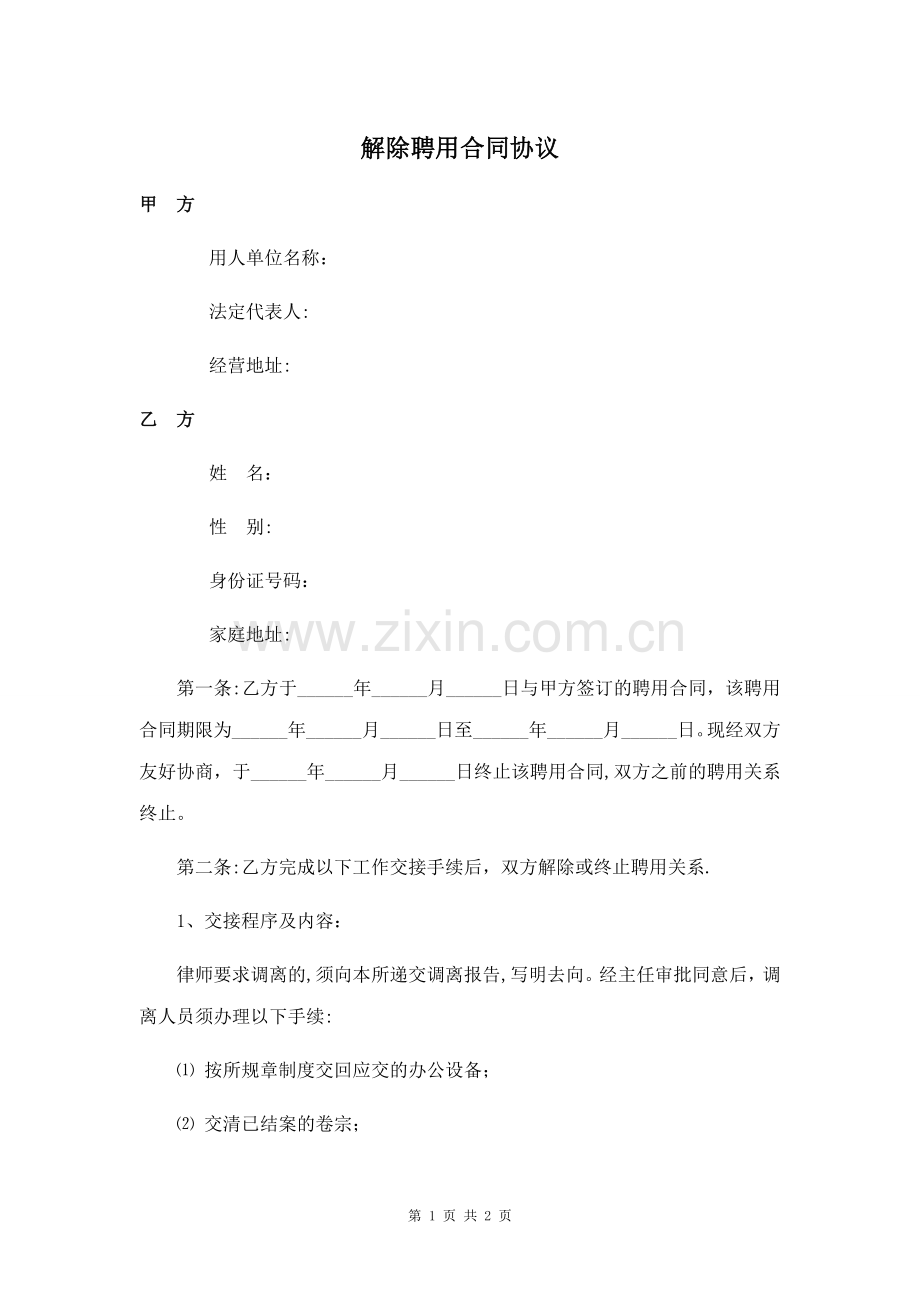 解除聘用合同协议

甲　方

用人单位名称：

法定代表人:

经营地址:

乙　方

姓　名：

性　别:

身份证号码：

家庭地址:

www.zixin.com.cn

第一条:乙方于______年______月______日与甲方签订的聘用合同，该聘用合同期限为______年______月______日至______年______月______日。现经双方友好协商，于______年______月______日终止该聘用合同,双方之前的聘用关系终止。

第二条:乙方完成以下工作交接手续后，双方解除或终止聘用关系.

1、交接程序及内容：

律师要求调离的,须向本所递交调离报告,写明去向。经主任审批同意后，调离人员须办理以下手续:

⑴ 按所规章制度交回应交的办公设备；

⑵ 交清已结案的卷宗；

第 1 页 共 2 页